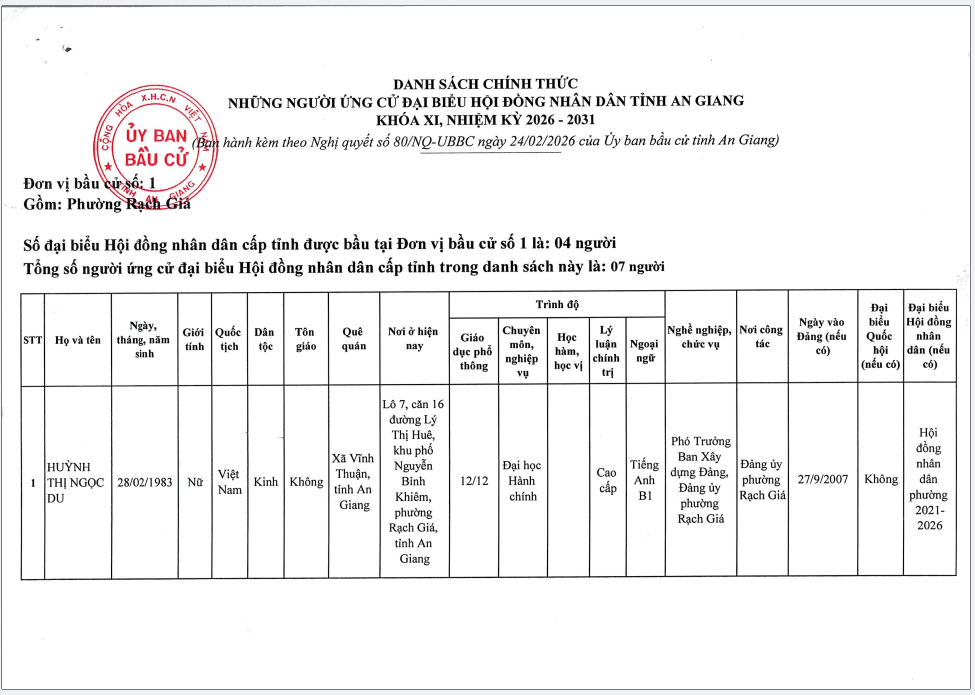 DANH SÁCH CHÍNH THỨC
NHỮNG NGƯỜI ỨNG CỬ ĐẠI BIỂU HỘI ĐỒNG NHÂN DÂN TỈNH AN GIANG
KHÓA XI, NHIỆM KỲ 2026 - 2031
(Ban hành kèm theo Nghị quyết số 80/NQ-UBBC ngày 24/02/2026 của Ủy ban bầu cử tỉnh An Giang)

CỘNG HÒA X.H.C.N VIỆT NAM
ỦY BAN BẦU CỬ
TỈNH AN GIANG

Đơn vị bầu cử số: 1
Gồm: Phường Rạch Giá

Số đại biểu Hội đồng nhân dân cấp tỉnh được bầu tại Đơn vị bầu cử số 1 là: 04 người
Tổng số người ứng cử đại biểu Hội đồng nhân dân cấp tỉnh trong danh sách này là: 07 người

| STT | Họ và tên | Ngày, tháng, năm sinh | Giới tính | Quốc tịch | Dân tộc | Tôn giáo | Quê quán | Nơi ở hiện nay | Trình độ: Giáo dục phổ thông | Trình độ: Chuyên môn, nghiệp vụ | Trình độ: Học hàm, học vị | Trình độ: Lý luận chính trị | Trình độ: Ngoại ngữ | Nghề nghiệp, chức vụ | Nơi công tác | Ngày vào Đảng (nếu có) | Đại biểu Quốc hội (nếu có) | Đại biểu Hội đồng nhân dân (nếu có) |
|---|---|---|---|---|---|---|---|---|---|---|---|---|---|---|---|---|---|---|
| 1 | HUỲNH THỊ NGỌC DU | 28/02/1983 | Nữ | Việt Nam | Kinh | Không | Xã Vĩnh Thuận, tỉnh An Giang | Lô 7, căn 16 đường Lý Thị Huê, khu phố Nguyễn Bỉnh Khiêm, phường Rạch Giá, tỉnh An Giang | 12/12 | Đại học Hành chính | | Cao cấp | Tiếng Anh B1 | Phó Trưởng Ban Xây dựng Đảng, Đảng ủy phường Rạch Giá | Đảng ủy phường Rạch Giá | 27/9/2007 | Không | Hội đồng nhân dân phường 2021-2026 |